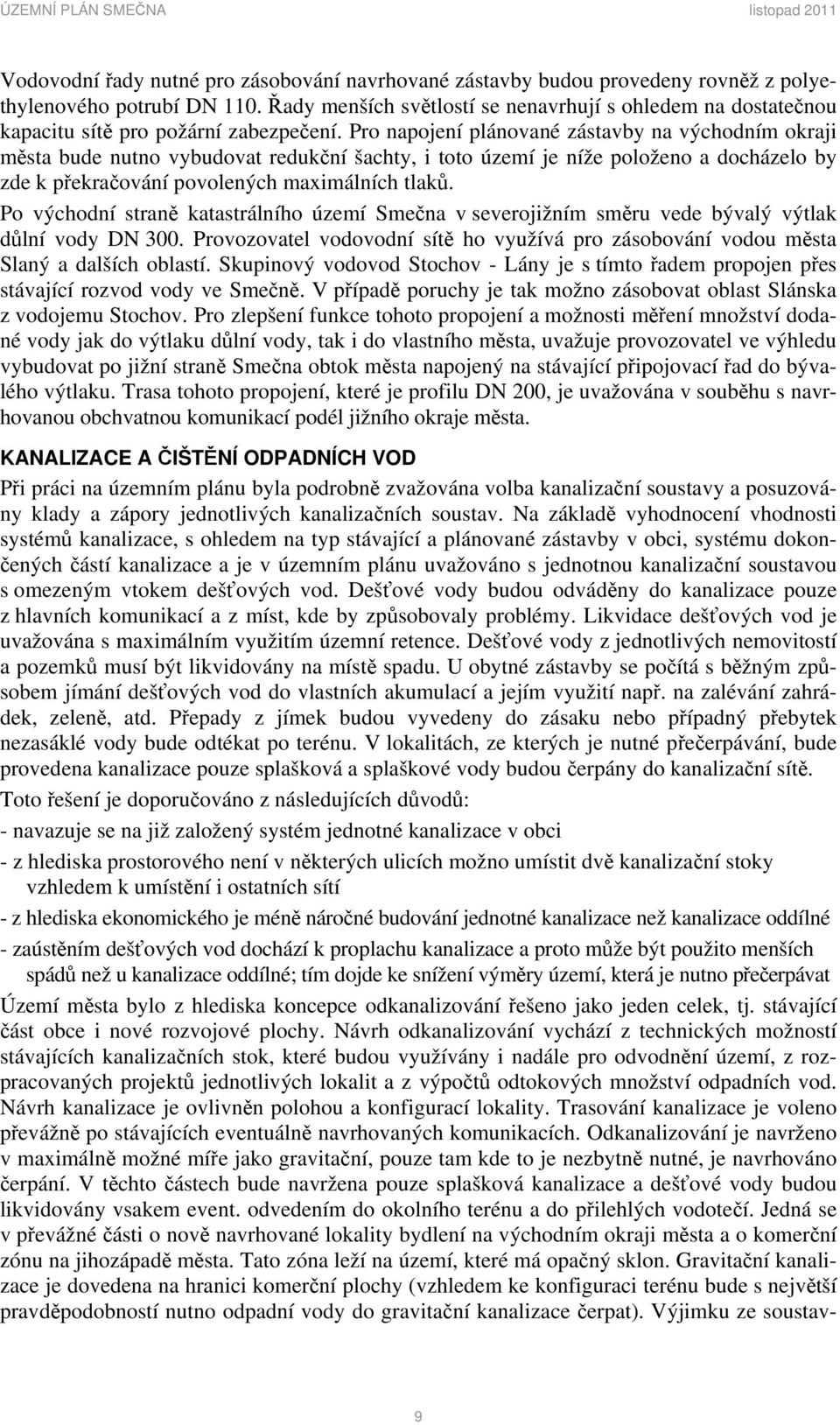 ÚZEMNÍ PLÁN SMEČNA listopad 2011

Vodovodní řady nutné pro zásobování navrhované zástavby budou provedeny rovněž z polyethylenového potrubí DN 110. Řady menších světlostí se nenavrhují s ohledem na dostatečnou kapacitu sítě pro požární zabezpečení. Pro napojení plánované zástavby na východním okraji města bude nutno vybudovat redukční šachty, i toto území je níže položeno a docházelo by zde k překračování povolených maximálních tlaků.

Po východní straně katastrálního území Smečna v severojižním směru vede bývalý výtlak důlní vody DN 300. Provozovatel vodovodní sítě ho využívá pro zásobování vodou města Slaný a dalších oblastí. Skupinový vodovod Stochov - Lány je s tímto řadem propojen přes stávající rozvod vody ve Smečně. V případě poruchy je tak možno zásobovat oblast Slánska z vodojemu Stochov. Pro zlepšení funkce tohoto propojení a možnosti měření množství dodané vody jak do výtlaku důlní vody, tak i do vlastního města, uvažuje provozovatel ve výhledu vybudovat po jižní straně Smečna obtok města napojený na stávající připojovací řad do bývalého výtlaku. Trasa tohoto propojení, které je profilu DN 200, je uvažována v souběhu s navrhovanou obchvatnou komunikací podél jižního okraje města.

KANALIZACE A ČIŠTĚNÍ ODPADNÍCH VOD

Při práci na územním plánu byla podrobně zvažována volba kanalizační soustavy a posuzovány klady a zápory jednotlivých kanalizačních soustav. Na základě vyhodnocení vhodnosti systémů kanalizace, s ohledem na typ stávající a plánované zástavby v obci, systému dokončených částí kanalizace a je v územním plánu uvažováno s jednotnou kanalizační soustavou s omezeným vtokem dešťových vod. Dešťové vody budou odváděny do kanalizace pouze z hlavních komunikací a z míst, kde by způsobovaly problémy. Likvidace dešťových vod je uvažována s maximálním využitím územní retence. Dešťové vody z jednotlivých nemovitostí a pozemků musí být likvidovány na místě spadu. U obytné zástavby se počítá s běžným způsobem jímání dešťových vod do vlastních akumulací a jejím využití např. na zalévání zahrádek, zeleně, atd. Přepady z jímek budou vyvedeny do zásaku nebo případný přebytek nezasáklé vody bude odtékat po terénu. V lokalitách, ze kterých je nutné přečerpávání, bude provedena kanalizace pouze splašková a splaškové vody budou čerpány do kanalizační sítě.

Toto řešení je doporučováno z následujících důvodů:

- navazuje se na již založený systém jednotné kanalizace v obci

- z hlediska prostorového není v některých ulicích možno umístit dvě kanalizační stoky vzhledem k umístění i ostatních sítí

- z hlediska ekonomického je méně náročné budování jednotné kanalizace než kanalizace oddílné

- zaústěním dešťových vod dochází k proplachu kanalizace a proto může být použito menších spádů než u kanalizace oddílné; tím dojde ke snížení výměry území, která je nutno přečerpávat

Území města bylo z hlediska koncepce odkanalizování řešeno jako jeden celek, tj. stávající část obce i nové rozvojové plochy. Návrh odkanalizování vychází z technických možností stávajících kanalizačních stok, které budou využívány i nadále pro odvodnění území, z rozpracovaných projektů jednotlivých lokalit a z výpočtů odtokových množství odpadních vod. Návrh kanalizace je ovlivněn polohou a konfigurací lokality. Trasování kanalizace je voleno převážně po stávajících eventuálně navrhovaných komunikacích. Odkanalizování je navrženo v maximálně možné míře jako gravitační, pouze tam kde to je nezbytně nutné, je navrhováno čerpání. V těchto částech bude navržena pouze splašková kanalizace a dešťové vody budou likvidovány vsakem event. odvedením do okolního terénu a do přilehlých vodotečí. Jedná se v převážné části o nově navrhované lokality bydlení na východním okraji města a o komerční zónu na jihozápadě města. Tato zóna leží na území, které má opačný sklon. Gravitační kanalizace je dovedena na hranici komerční plochy (vzhledem ke konfiguraci terénu bude s největší pravděpodobností nutno odpadní vody do gravitační kanalizace čerpat). Výjimku ze soustav-

9